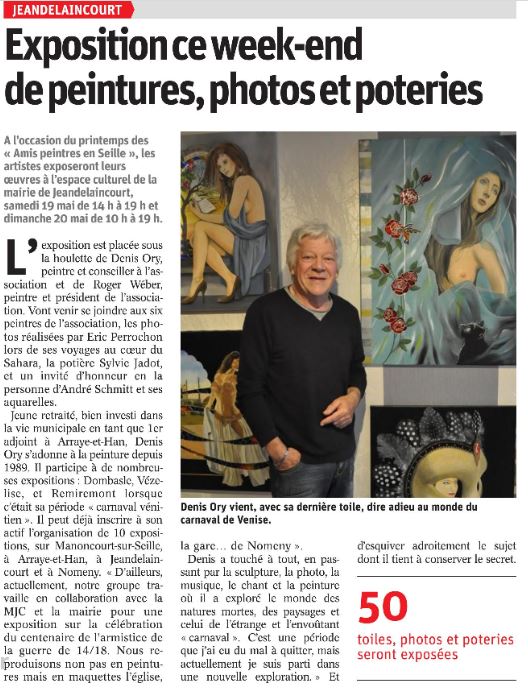 JEANDELAINCOURT

Exposition ce week-end de peintures, photos et poteries

A l'occasion du printemps des « Amis peintres en Seille », les artistes exposeront leurs œuvres à l'espace culturel de la mairie de Jeandelaincourt, samedi 19 mai de 14 h à 19 h et dimanche 20 mai de 10 h à 19 h.

L'exposition est placée sous la houlette de Denis Ory, peintre et conseiller à l'association et de Roger Wéber, peintre et président de l'association. Vont venir se joindre aux six peintres de l'association, les photos réalisées par Eric Perrochon lors de ses voyages au cœur du Sahara, la potière Sylvie Jadot, et un invité d'honneur en la personne d'André Schmitt et ses aquarelles.

Jeune retraité, bien investi dans la vie municipale en tant que 1er adjoint à Arraye-et-Han, Denis Ory s'adonne à la peinture depuis 1989. Il participe à de nombreuses expositions : Dombasle, Vézelise, et Remiremont lorsque c'était sa période « carnaval vénitien ». Il peut déjà inscrire à son actif l'organisation de 10 expositions, sur Manoncourt-sur-Seille, à Arraye-et-Han, à Jeandelaincourt et à Nomeny. « D'ailleurs, actuellement, notre groupe travaille en collaboration avec la MJC et la mairie pour une exposition sur la célébration du centenaire de l'armistice de la guerre de 14/18. Nous reproduisons non pas en peintures mais en maquettes l'église, la gare… de Nomeny ».

Denis a touché à tout, en passant par la sculpture, la photo, la musique, le chant et la peinture où il a exploré le monde des natures mortes, des paysages et celui de l'étrange et l'envoûtant « carnaval ». C'est une période que j'ai eu du mal à quitter, mais actuellement je suis parti dans une nouvelle exploration. » Et d'esquiver adroitement le sujet dont il tient à conserver le secret.

Denis Ory vient, avec sa dernière toile, dire adieu au monde du carnaval de Venise.

50
toiles, photos et poteries seront exposées